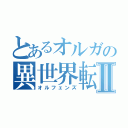 とあるオルガの
異世界転Ⅱ
オルフェンズ